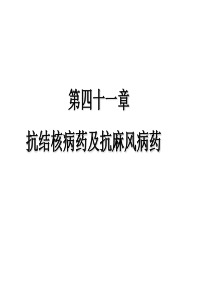 第四十一章

抗结核病药及抗麻风病药